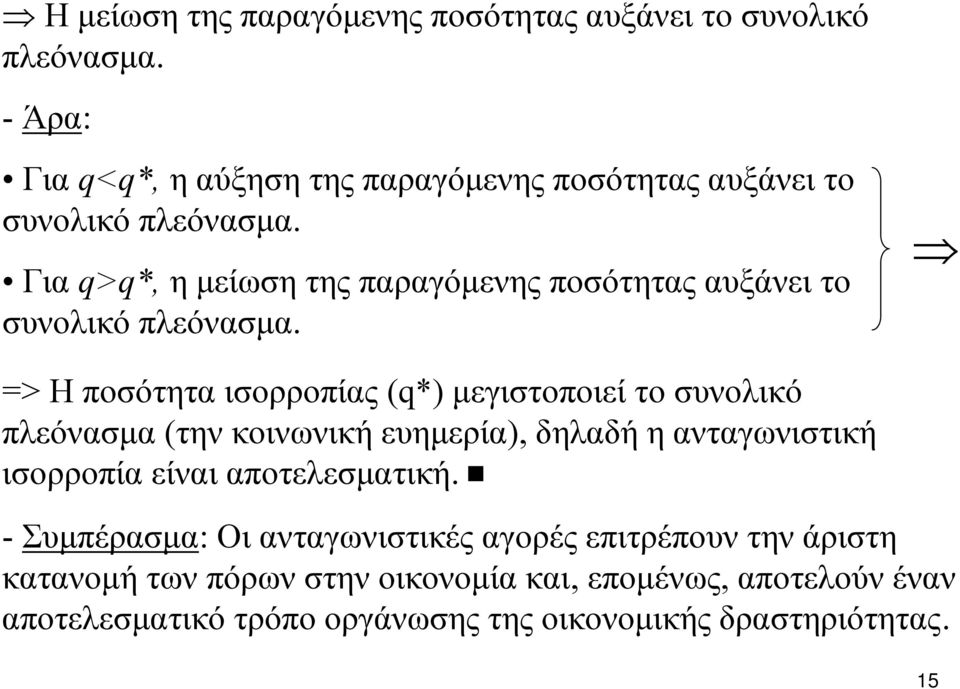 $\Rightarrow$ Η μείωση της παραγόμενης ποσότητας αυξάνει το συνολικό πλεόνασμα.

- Άρα:

• Για $q<q^*$, η αύξηση της παραγόμενης ποσότητας αυξάνει το συνολικό πλεόνασμα.

• Για $q>q^*$, η μείωση της παραγόμενης ποσότητας αυξάνει το συνολικό πλεόνασμα.

$\Rightarrow$

=> Η ποσότητα ισορροπίας (q*) μεγιστοποιεί το συνολικό πλεόνασμα (την κοινωνική ευημερία), δηλαδή η ανταγωνιστική ισορροπία είναι αποτελεσματική. ■

- Συμπέρασμα: Οι ανταγωνιστικές αγορές επιτρέπουν την άριστη κατανομή των πόρων στην οικονομία και, επομένως, αποτελούν έναν αποτελεσματικό τρόπο οργάνωσης της οικονομικής δραστηριότητας.

15